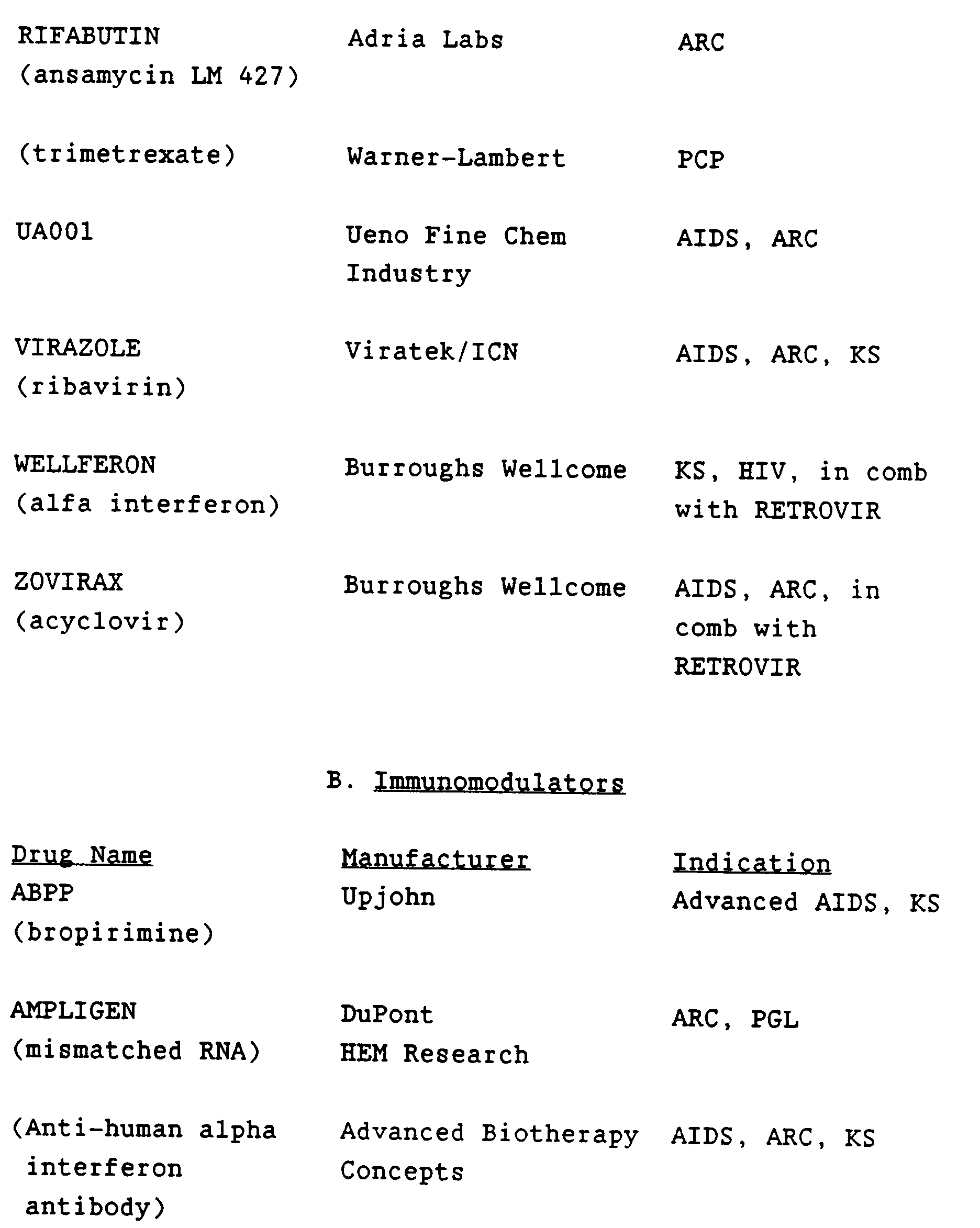 | | | |
|---|---|---|
| RIFABUTIN (ansamycin LM 427) | Adria Labs | ARC |
| (trimetrexate) | Warner-Lambert | PCP |
| UA001 | Ueno Fine Chem Industry | AIDS, ARC |
| VIRAZOLE (ribavirin) | Viratek/ICN | AIDS, ARC, KS |
| WELLFERON (alfa interferon) | Burroughs Wellcome | KS, HIV, in comb with RETROVIR |
| ZOVIRAX (acyclovir) | Burroughs Wellcome | AIDS, ARC, in comb with RETROVIR |

B. Immunomodulators

| Drug Name | Manufacturer | Indication |
|---|---|---|
| ABPP (bropirimine) | Upjohn | Advanced AIDS, KS |
| AMPLIGEN (mismatched RNA) | DuPont HEM Research | ARC, PGL |
| (Anti-human alpha interferon antibody) | Advanced Biotherapy Concepts | AIDS, ARC, KS |